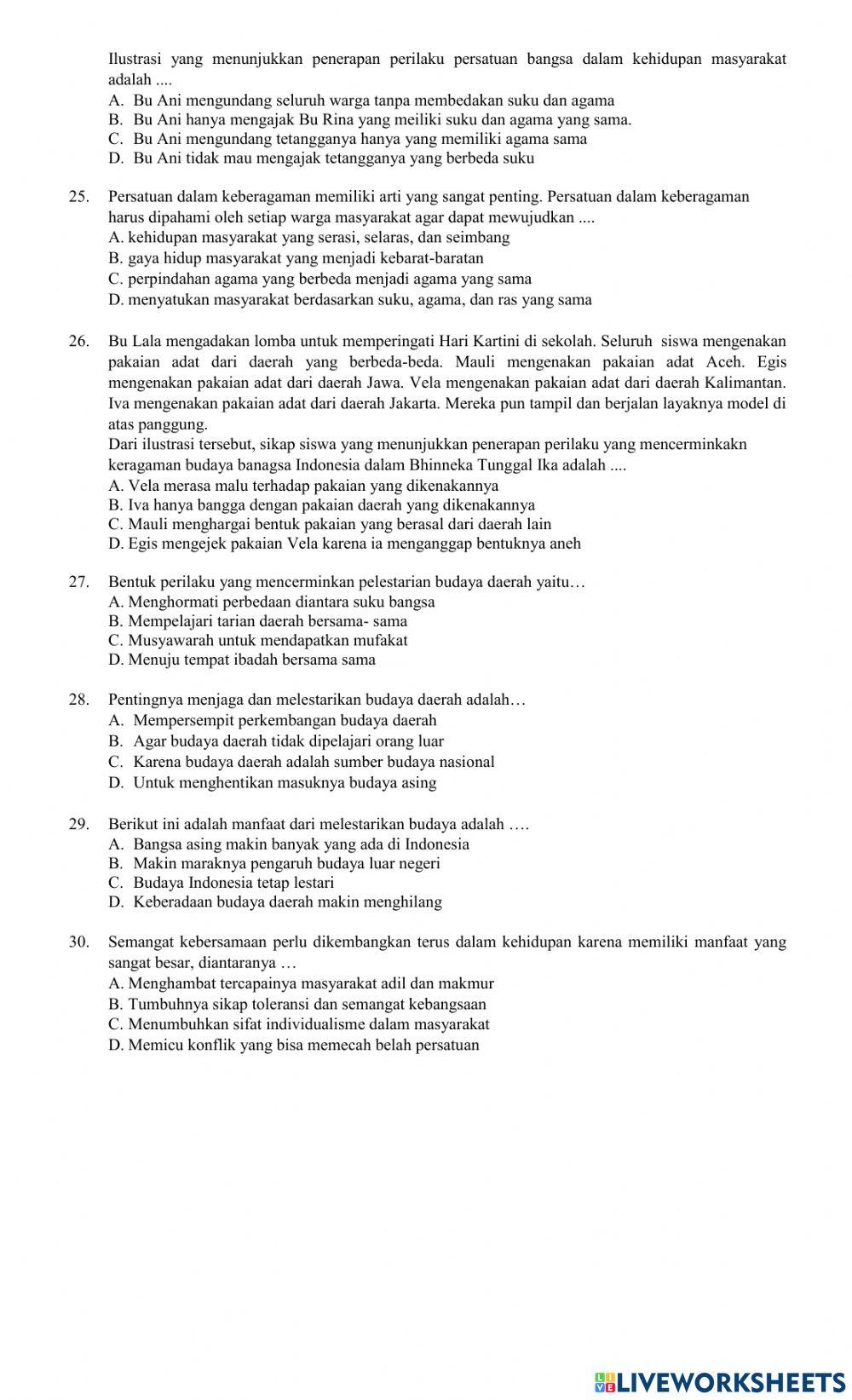 Ilustrasi yang menunjukkan penerapan perilaku persatuan bangsa dalam kehidupan masyarakat adalah ....
A. Bu Ani mengundang seluruh warga tanpa membedakan suku dan agama
B. Bu Ani hanya mengajak Bu Rina yang meiliki suku dan agama yang sama.
C. Bu Ani mengundang tetangganya hanya yang memiliki agama sama
D. Bu Ani tidak mau mengajak tetangganya yang berbeda suku

25. Persatuan dalam keberagaman memiliki arti yang sangat penting. Persatuan dalam keberagaman harus dipahami oleh setiap warga masyarakat agar dapat mewujudkan ....
A. kehidupan masyarakat yang serasi, selaras, dan seimbang
B. gaya hidup masyarakat yang menjadi kebarat-baratan
C. perpindahan agama yang berbeda menjadi agama yang sama
D. menyatukan masyarakat berdasarkan suku, agama, dan ras yang sama

26. Bu Lala mengadakan lomba untuk memperingati Hari Kartini di sekolah. Seluruh siswa mengenakan pakaian adat dari daerah yang berbeda-beda. Mauli mengenakan pakaian adat Aceh. Egis mengenakan pakaian adat dari daerah Jawa. Vela mengenakan pakaian adat dari daerah Kalimantan. Iva mengenakan pakaian adat dari daerah Jakarta. Mereka pun tampil dan berjalan layaknya model di atas panggung.
Dari ilustrasi tersebut, sikap siswa yang menunjukkan penerapan perilaku yang mencerminkakn keragaman budaya banagsa Indonesia dalam Bhinneka Tunggal Ika adalah ....
A. Vela merasa malu terhadap pakaian yang dikenakannya
B. Iva hanya bangga dengan pakaian daerah yang dikenakannya
C. Mauli menghargai bentuk pakaian yang berasal dari daerah lain
D. Egis mengejek pakaian Vela karena ia menganggap bentuknya aneh

27. Bentuk perilaku yang mencerminkan pelestarian budaya daerah yaitu…
A. Menghormati perbedaan diantara suku bangsa
B. Mempelajari tarian daerah bersama- sama
C. Musyawarah untuk mendapatkan mufakat
D. Menuju tempat ibadah bersama sama

28. Pentingnya menjaga dan melestarikan budaya daerah adalah…
A. Mempersempit perkembangan budaya daerah
B. Agar budaya daerah tidak dipelajari orang luar
C. Karena budaya daerah adalah sumber budaya nasional
D. Untuk menghentikan masuknya budaya asing

29. Berikut ini adalah manfaat dari melestarikan budaya adalah ….
A. Bangsa asing makin banyak yang ada di Indonesia
B. Makin maraknya pengaruh budaya luar negeri
C. Budaya Indonesia tetap lestari
D. Keberadaan budaya daerah makin menghilang

30. Semangat kebersamaan perlu dikembangkan terus dalam kehidupan karena memiliki manfaat yang sangat besar, diantaranya …
A. Menghambat tercapainya masyarakat adil dan makmur
B. Tumbuhnya sikap toleransi dan semangat kebangsaan
C. Menumbuhkan sifat individualisme dalam masyarakat
D. Memicu konflik yang bisa memecah belah persatuan

LIVEWORKSHEETS